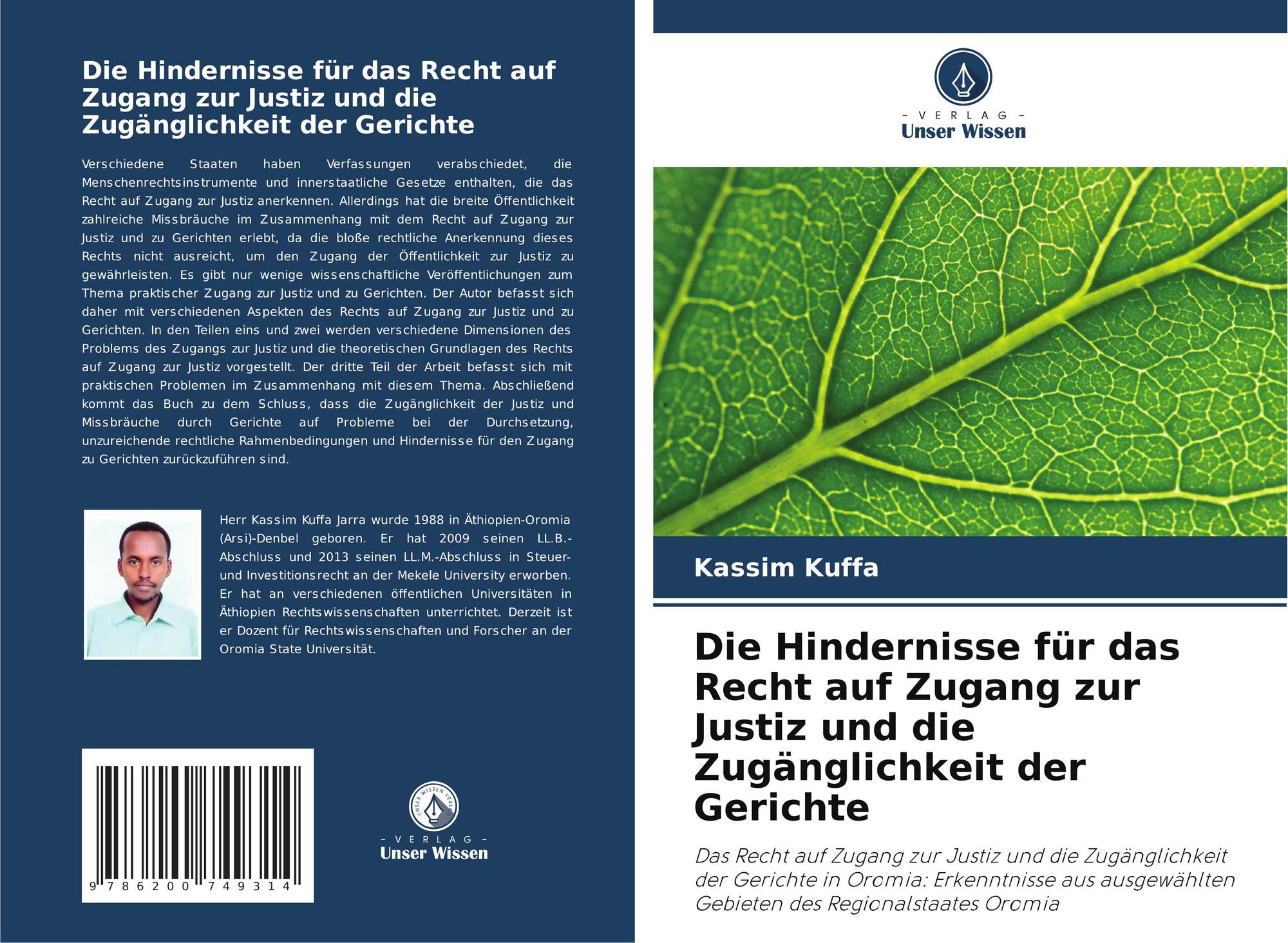 Die Hindernisse für das Recht auf Zugang zur Justiz und die Zugänglichkeit der Gerichte

Verschiedene Staaten haben Verfassungen verabschiedet, die Menschenrechtsinstrumente und innerstaatliche Gesetze enthalten, die das Recht auf Zugang zur Justiz anerkennen. Allerdings hat die breite Öffentlichkeit zahlreiche Missbräuche im Zusammenhang mit dem Recht auf Zugang zur Justiz und zu Gerichten erlebt, da die bloße rechtliche Anerkennung dieses Rechts nicht ausreicht, um den Zugang der Öffentlichkeit zur Justiz zu gewährleisten. Es gibt nur wenige wissenschaftliche Veröffentlichungen zum Thema praktischer Zugang zur Justiz und zu Gerichten. Der Autor befasst sich daher mit verschiedenen Aspekten des Rechts auf Zugang zur Justiz und zu Gerichten. In den Teilen eins und zwei werden verschiedene Dimensionen des Problems des Zugangs zur Justiz und die theoretischen Grundlagen des Rechts auf Zugang zur Justiz vorgestellt. Der dritte Teil der Arbeit befasst sich mit praktischen Problemen im Zusammenhang mit diesem Thema. Abschließend kommt das Buch zu dem Schluss, dass die Zugänglichkeit der Justiz und Missbräuche durch Gerichte auf Probleme bei der Durchsetzung, unzureichende rechtliche Rahmenbedingungen und Hindernisse für den Zugang zu Gerichten zurückzuführen sind.

Herr Kassim Kuffa Jarra wurde 1988 in Äthiopien-Oromia (Arsi)-Denbel geboren. Er hat 2009 seinen LL.B.-Abschluss und 2013 seinen LL.M.-Abschluss in Steuer- und Investitionsrecht an der Mekele University erworben. Er hat an verschiedenen öffentlichen Universitäten in Äthiopien Rechtswissenschaften unterrichtet. Derzeit ist er Dozent für Rechtswissenschaften und Forscher an der Oromia State Universität.

9 786200 749314

UNSER WISSEN VERLAG
- VERLAG -
Unser Wissen

- VERLAG -
Unser Wissen

Kassim Kuffa

Die Hindernisse für das Recht auf Zugang zur Justiz und die Zugänglichkeit der Gerichte

Das Recht auf Zugang zur Justiz und die Zugänglichkeit der Gerichte in Oromia: Erkenntnisse aus ausgewählten Gebieten des Regionalstaates Oromia